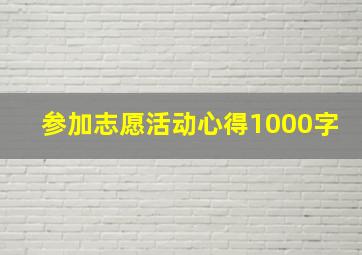 参加志愿活动心得1000字